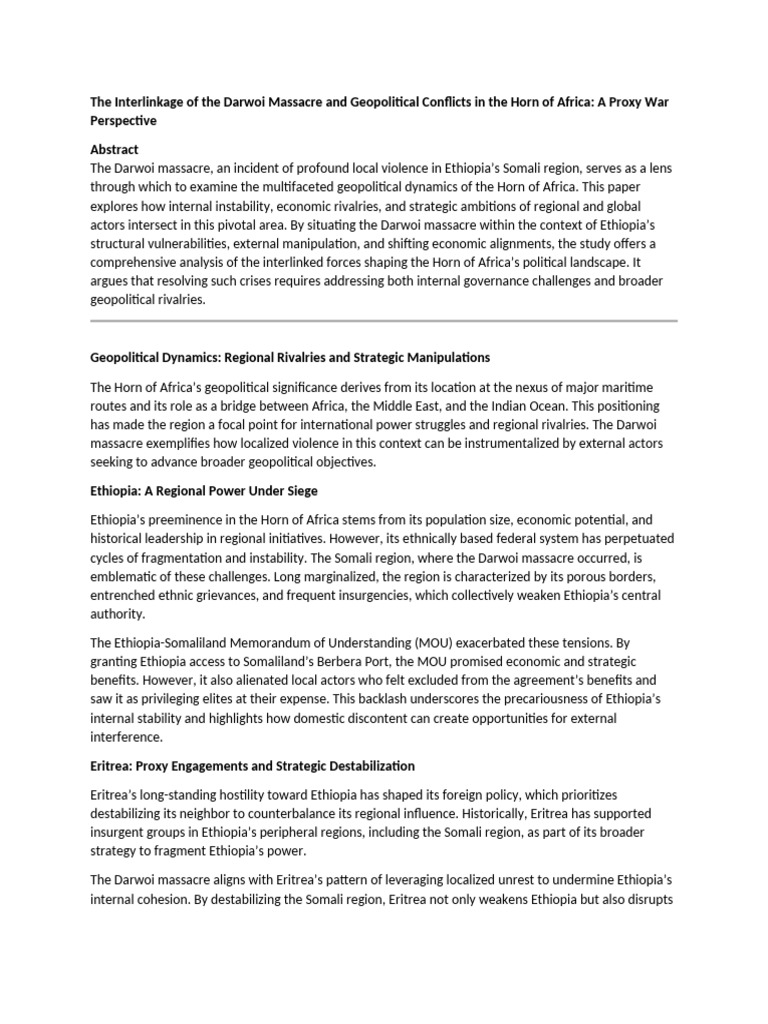 The Interlinkage of the Darwoi Massacre and Geopolitical Conflicts in the Horn of Africa: A Proxy War Perspective

Abstract
The Darwoi massacre, an incident of profound local violence in Ethiopia's Somali region, serves as a lens through which to examine the multifaceted geopolitical dynamics of the Horn of Africa. This paper explores how internal instability, economic rivalries, and strategic ambitions of regional and global actors intersect in this pivotal area. By situating the Darwoi massacre within the context of Ethiopia's structural vulnerabilities, external manipulation, and shifting economic alignments, the study offers a comprehensive analysis of the interlinked forces shaping the Horn of Africa's political landscape. It argues that resolving such crises requires addressing both internal governance challenges and broader geopolitical rivalries.

Geopolitical Dynamics: Regional Rivalries and Strategic Manipulations

The Horn of Africa's geopolitical significance derives from its location at the nexus of major maritime routes and its role as a bridge between Africa, the Middle East, and the Indian Ocean. This positioning has made the region a focal point for international power struggles and regional rivalries. The Darwoi massacre exemplifies how localized violence in this context can be instrumentalized by external actors seeking to advance broader geopolitical objectives.

Ethiopia: A Regional Power Under Siege

Ethiopia's preeminence in the Horn of Africa stems from its population size, economic potential, and historical leadership in regional initiatives. However, its ethnically based federal system has perpetuated cycles of fragmentation and instability. The Somali region, where the Darwoi massacre occurred, is emblematic of these challenges. Long marginalized, the region is characterized by its porous borders, entrenched ethnic grievances, and frequent insurgencies, which collectively weaken Ethiopia's central authority.

The Ethiopia-Somaliland Memorandum of Understanding (MOU) exacerbated these tensions. By granting Ethiopia access to Somaliland's Berbera Port, the MOU promised economic and strategic benefits. However, it also alienated local actors who felt excluded from the agreement's benefits and saw it as privileging elites at their expense. This backlash underscores the precariousness of Ethiopia's internal stability and highlights how domestic discontent can create opportunities for external interference.

Eritrea: Proxy Engagements and Strategic Destabilization

Eritrea's long-standing hostility toward Ethiopia has shaped its foreign policy, which prioritizes destabilizing its neighbor to counterbalance its regional influence. Historically, Eritrea has supported insurgent groups in Ethiopia's peripheral regions, including the Somali region, as part of its broader strategy to fragment Ethiopia's power.

The Darwoi massacre aligns with Eritrea's pattern of leveraging localized unrest to undermine Ethiopia's internal cohesion. By destabilizing the Somali region, Eritrea not only weakens Ethiopia but also disrupts